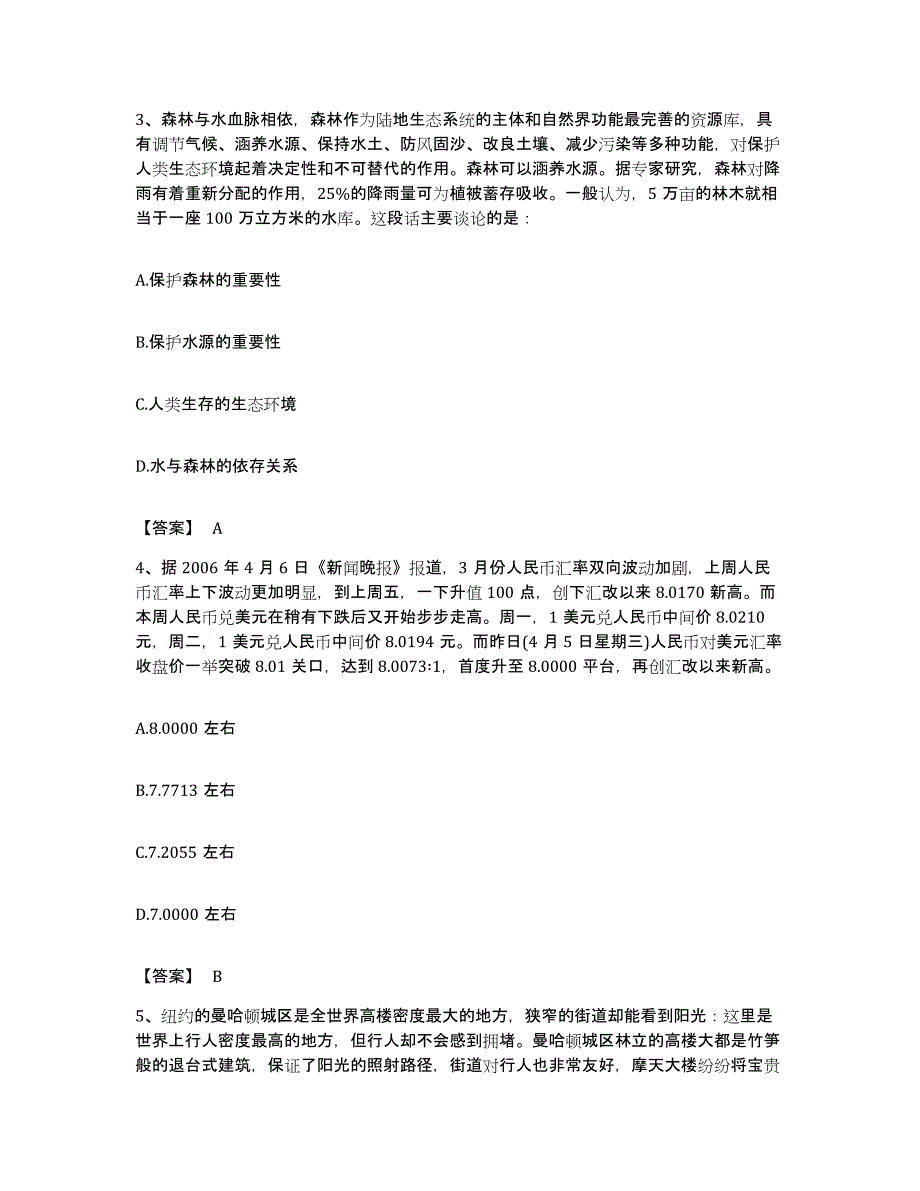 3、森林与水血脉相依，森林作为陆地生态系统的主体和自然界功能最完善的资源库，具有调节气候、涵养水源、保持水土、防风固沙、改良土壤、减少污染等多种功能，对保护人类生态环境起着决定性和不可替代的作用。森林可以涵养水源。据专家研究，森林对降雨有着重新分配的作用，25%的降雨量可为植被蓄存吸收。一般认为，5 万亩的林木就相当于一座 100 万立方米的水库。这段话主要谈论的是：

A.保护森林的重要性

B.保护水源的重要性

C.人类生存的生态环境

D.水与森林的依存关系

【答案】 A

4、据 2006 年 4 月 6 日《新闻晚报》报道，3 月份人民币汇率双向波动加剧，上周人民币汇率上下波动更加明显，到上周五，一下升值 100 点，创下汇改以来 8.0170 新高。而本周人民币兑美元在稍有下跌后又开始步步走高。周一，1 美元兑人民币中间价 8.0210 元，周二，1 美元兑人民币中间价 8.0194 元。而昨日(4 月 5 日星期三)人民币对美元汇率收盘价一举突破 8.01 关口，达到 8.0073:1，首度升至 8.0000 平台，再创汇改以来新高。

A.8.0000 左右

B.7.7713 左右

C.7.2055 左右

D.7.0000 左右

【答案】 B

5、纽约的曼哈顿城区是全世界高楼密度最大的地方，狭窄的街道却能看到阳光：这里是世界上行人密度最高的地方，但行人却不会感到拥堵。曼哈顿城区林立的高楼大都是竹笋般的退台式建筑，保证了阳光的照射路径，街道对行人也非常友好，摩天大楼纷纷将宝贵